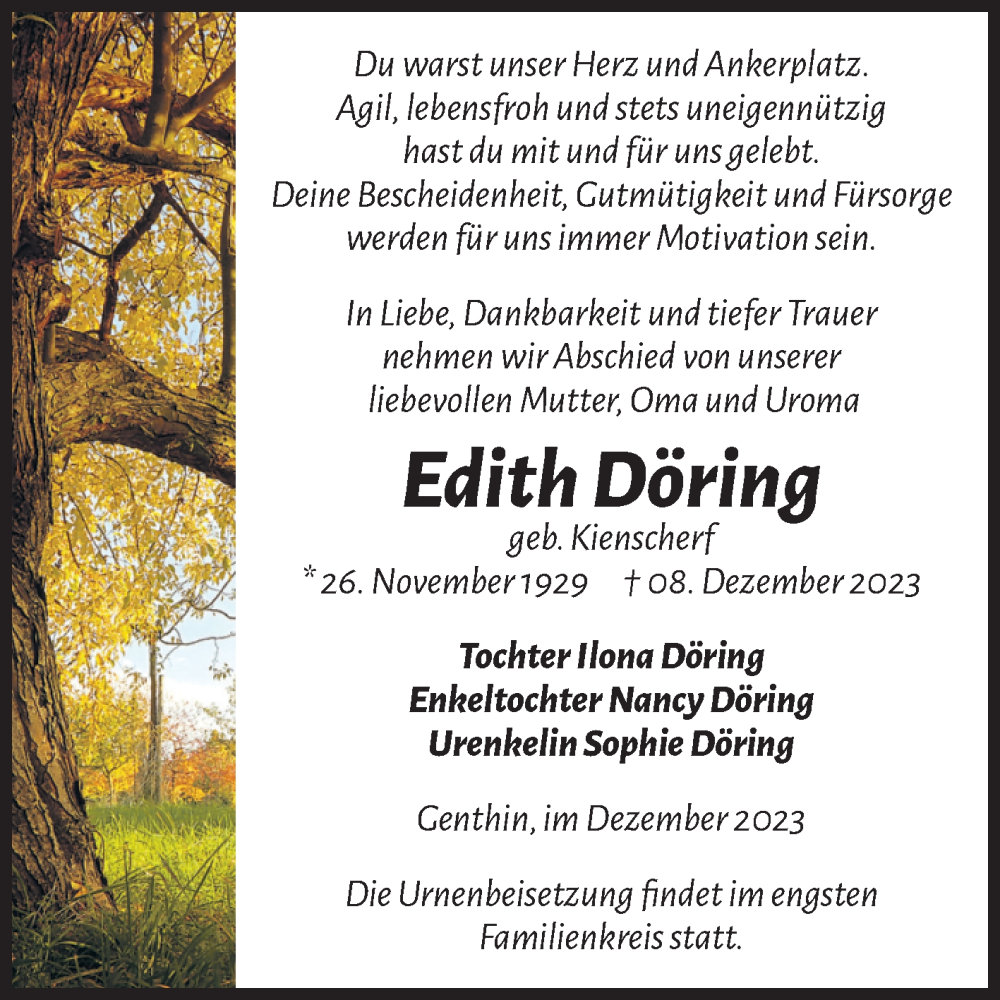 Du warst unser Herz und Ankerplatz.
Agil, lebensfroh und stets uneigennützig
hast du mit und für uns gelebt.
Deine Bescheidenheit, Gutmütigkeit und Fürsorge
werden für uns immer Motivation sein.

In Liebe, Dankbarkeit und tiefer Trauer
nehmen wir Abschied von unserer
liebevollen Mutter, Oma und Uroma

Edith Döring

geb. Kienscherf

* 26. November 1929 † 08. Dezember 2023

Tochter Ilona Döring
Enkeltochter Nancy Döring
Urenkelin Sophie Döring

Genthin, im Dezember 2023

Die Urnenbeisetzung findet im engsten
Familienkreis statt.